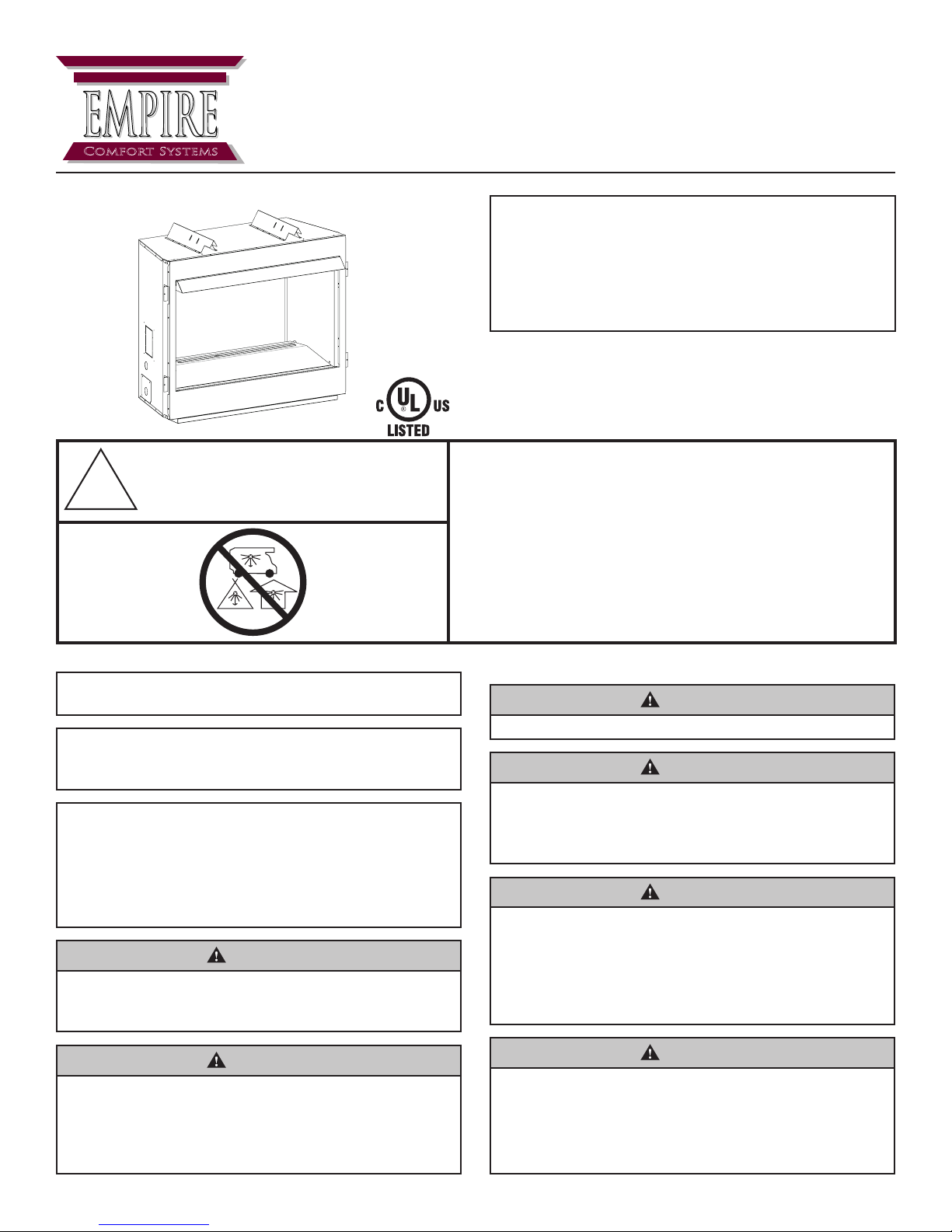 EMPIRE
Comfort Systems

C UL US
LISTED